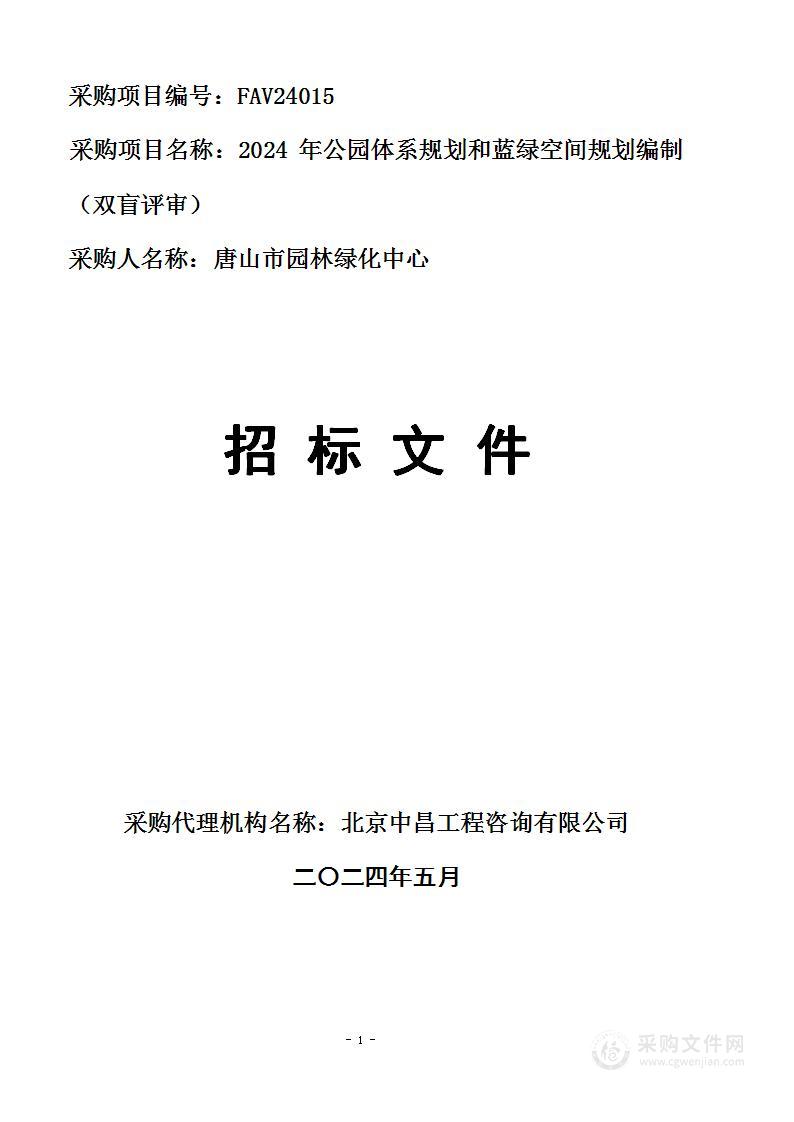 采购项目编号：FAV24015

采购项目名称：2024 年公园体系规划和蓝绿空间规划编制（双盲评审）

采购人名称：唐山市园林绿化中心

招 标 文 件

采购代理机构名称：北京中昌工程咨询有限公司

二〇二四年五月

- 1 -

采购文件网
www.cgwenjian.com